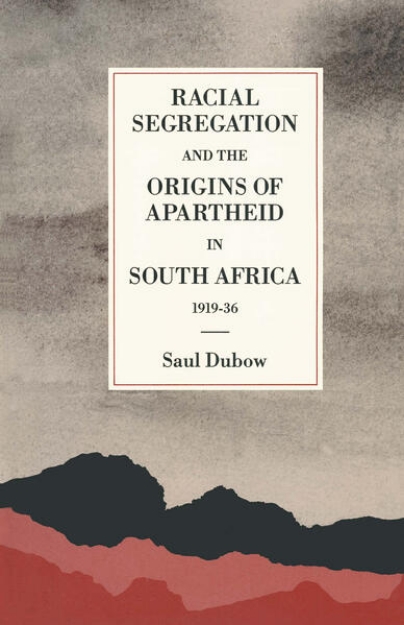 RACIAL SEGREGATION AND THE ORIGINS OF APARTHEID IN SOUTH AFRICA 1919-36

Saul Dubow